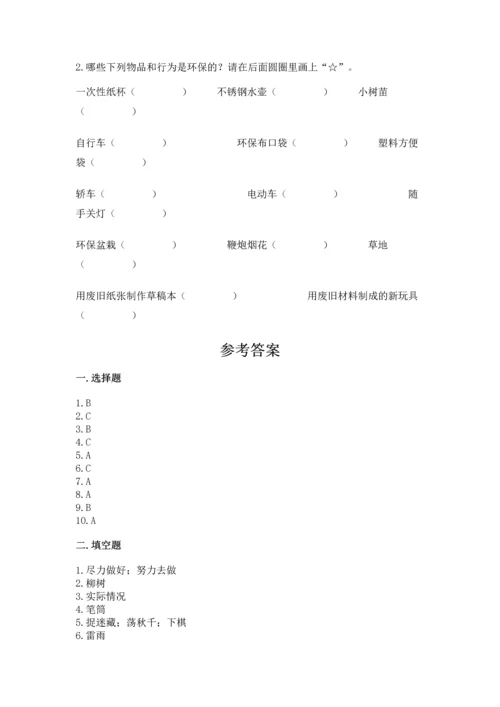 2.哪些下列物品和行为是环保的？请在后面圆圈里画上“☆”。

一次性纸杯（　　　　）　　不锈钢水壶（　　　　）　　小树苗（　　　　）

自行车（　　　　）　　环保布口袋（　　　　）　　塑料方便袋（　　　　）

轿车（　　　　）　　电动车（　　　　）　　随手关灯（　　　　）

环保盆栽（　　　　）　　鞭炮烟花（　　　　）　　草地（　　　　）

用废旧纸张制作草稿本（　　　　）　　用废旧材料制成的新玩具（　　　　）

参考答案

一.选择题

1.B
2.C
3.B
4.C
5.A
6.C
7.A
8.A
9.B
10.A

二.填空题

1.尽力做好；努力去做
2.柳树
3.实际情况
4.笔筒
5.捉迷藏；荡秋千；下棋
6.雷雨